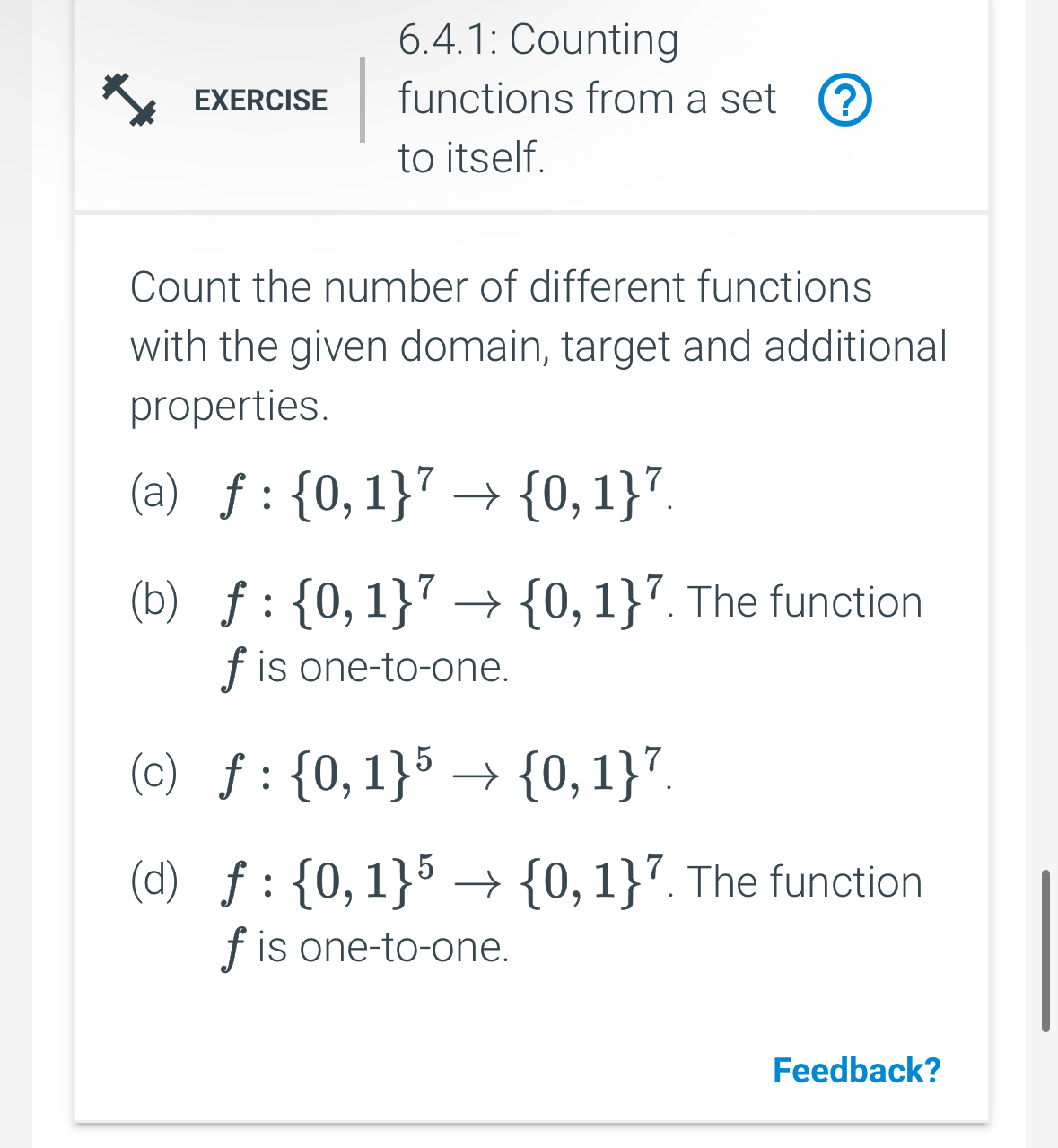 EXERCISE

6.4.1: Counting functions from a set to itself.

?

Count the number of different functions with the given domain, target and additional properties.

(a) $f : \{0,1\}^7 \to \{0,1\}^7$.

(b) $f : \{0,1\}^7 \to \{0,1\}^7$. The function $f$ is one-to-one.

(c) $f : \{0,1\}^5 \to \{0,1\}^7$.

(d) $f : \{0,1\}^5 \to \{0,1\}^7$. The function $f$ is one-to-one.

Feedback?